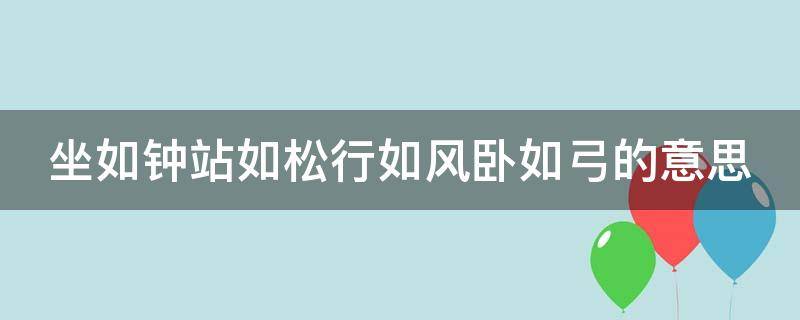 坐如钟站如松行如风卧如弓的意思